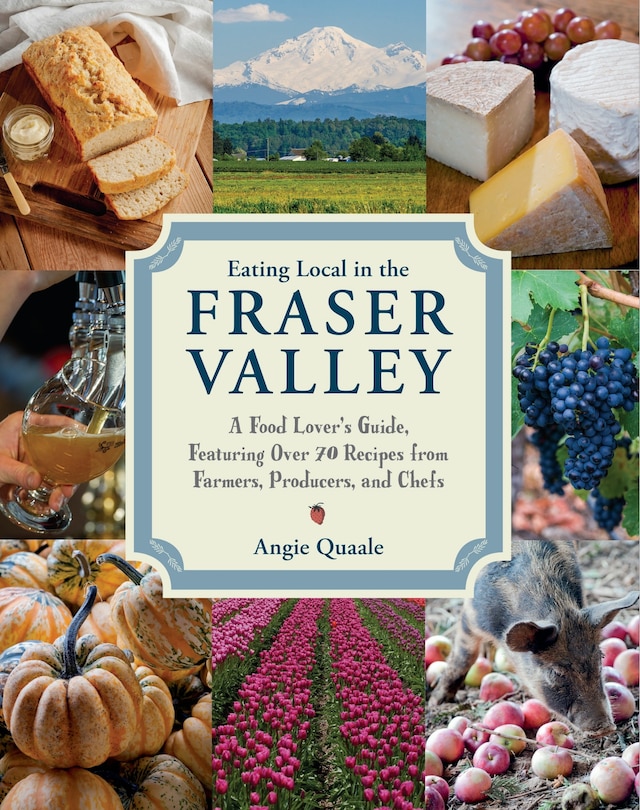 Eating Local in the
FRASER VALLEY

A Food Lover's Guide, Featuring Over 70 Recipes from Farmers, Producers, and Chefs

Angie Quaale